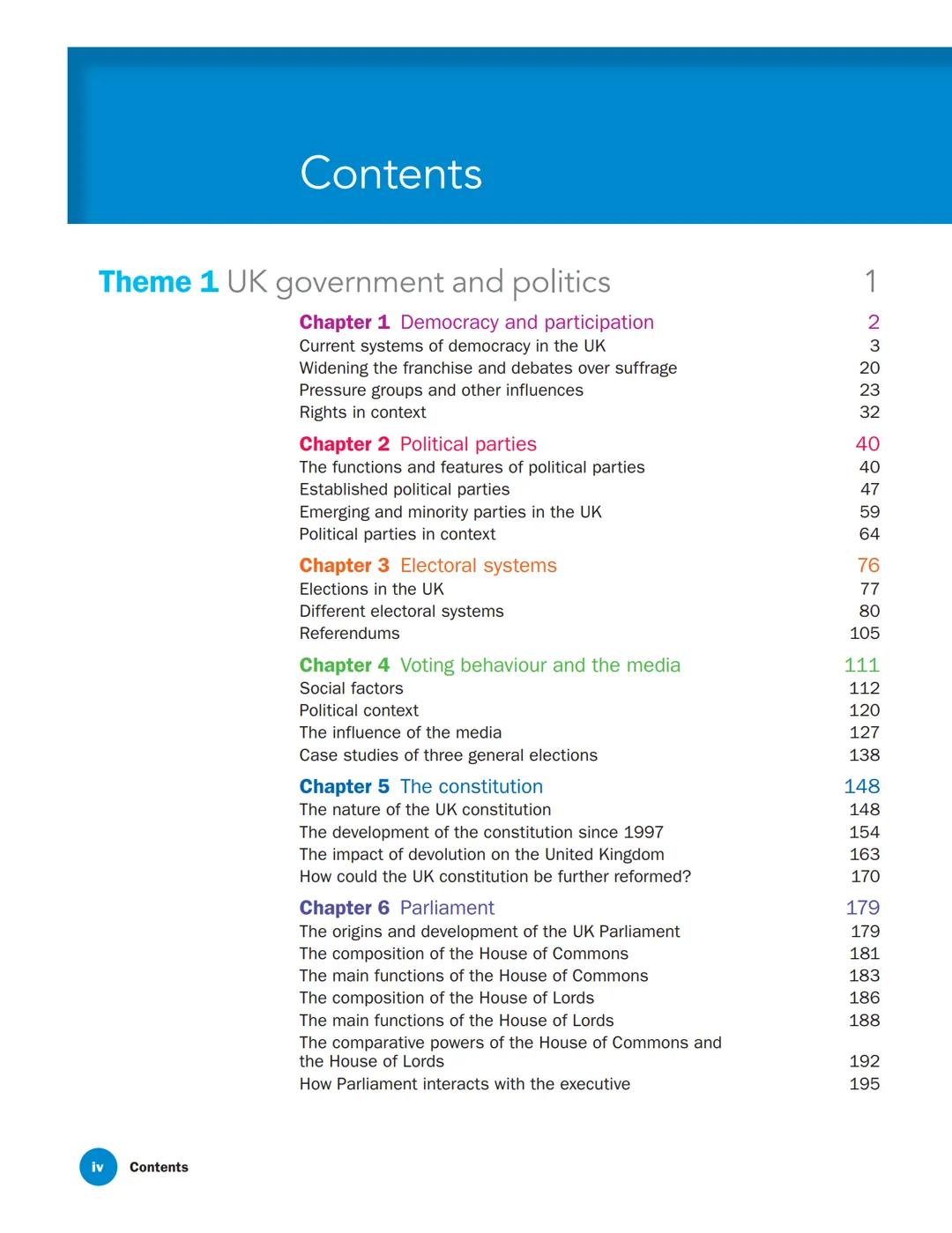 Contents

Theme 1 UK government and politics 1

Chapter 1 Democracy and participation 2
Current systems of democracy in the UK 3
Widening the franchise and debates over suffrage 20
Pressure groups and other influences 23
Rights in context 32

Chapter 2 Political parties 40
The functions and features of political parties 40
Established political parties 47
Emerging and minority parties in the UK 59
Political parties in context 64

Chapter 3 Electoral systems 76
Elections in the UK 77
Different electoral systems 80
Referendums 105

Chapter 4 Voting behaviour and the media 111
Social factors 112
Political context 120
The influence of the media 127
Case studies of three general elections 138

Chapter 5 The constitution 148
The nature of the UK constitution 148
The development of the constitution since 1997 154
The impact of devolution on the United Kingdom 163
How could the UK constitution be further reformed? 170

Chapter 6 Parliament 179
The origins and development of the UK Parliament 179
The composition of the House of Commons 181
The main functions of the House of Commons 183
The composition of the House of Lords 186
The main functions of the House of Lords 188
The comparative powers of the House of Commons and the House of Lords 192
How Parliament interacts with the executive 195

iv Contents